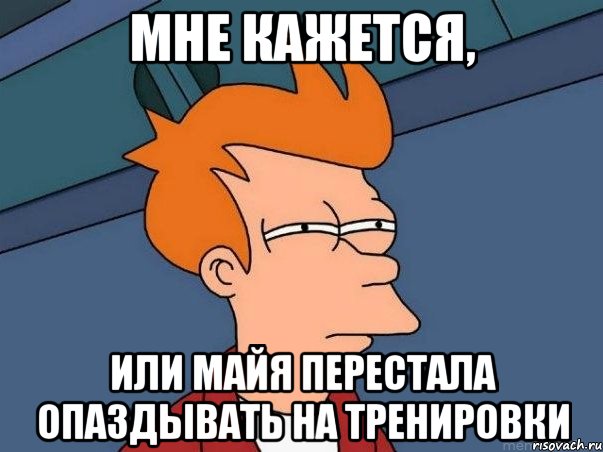 МНЕ КАЖЕТСЯ,

ИЛИ МАЙЯ ПЕРЕСТАЛА ОПАЗДЫВАТЬ НА ТРЕНИРОВКИ

risovach.ru